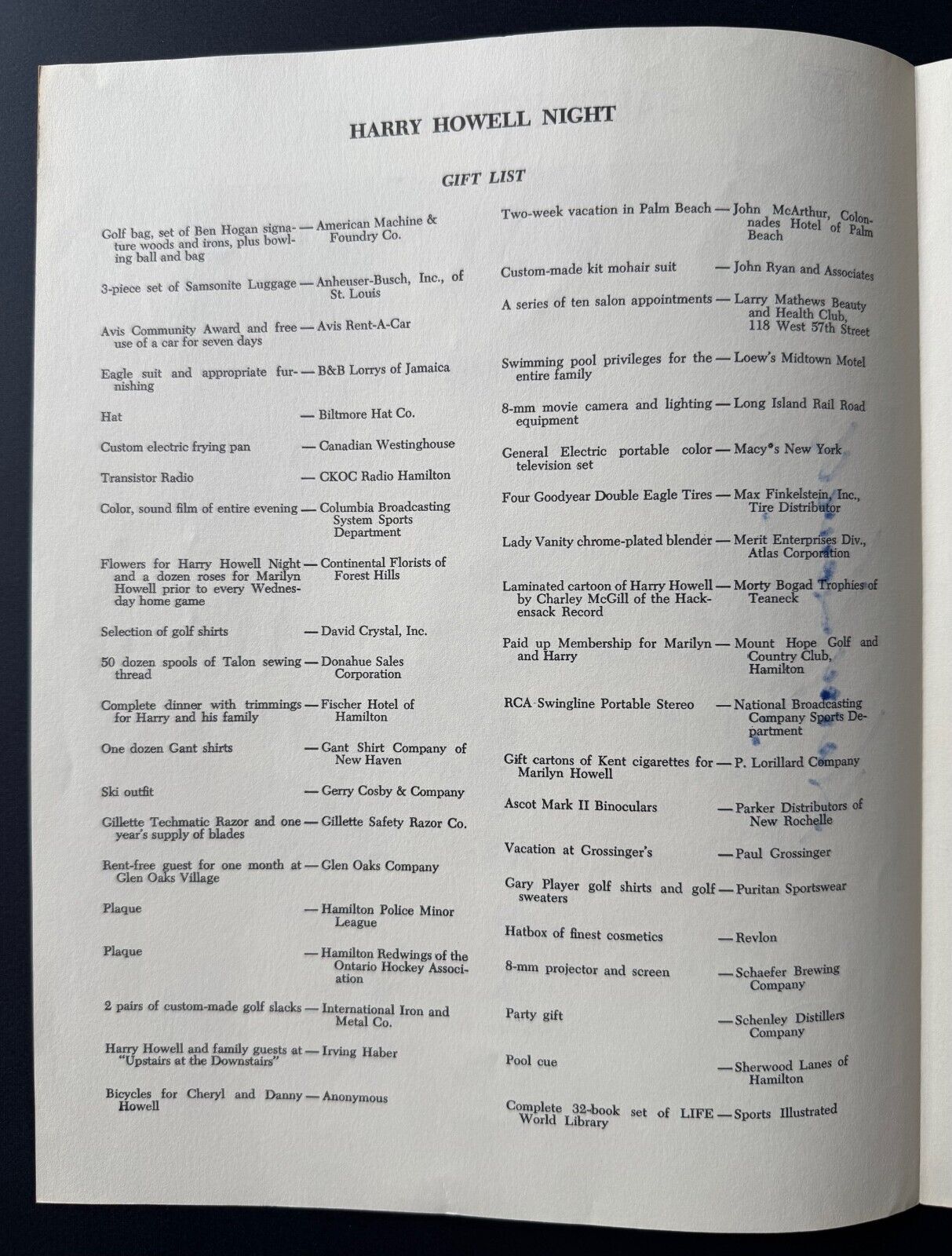 HARRY HOWELL NIGHT

GIFT LIST

Golf bag, set of Ben Hogan signature woods and irons, plus bowling ball and bag — American Machine & Foundry Co.

3-piece set of Samsonite Luggage — Anheuser-Busch, Inc., of St. Louis

Avis Community Award and free use of a car for seven days — Avis Rent-A-Car

Eagle suit and appropriate furnishing — B&B Lorrys of Jamaica

Hat — Biltmore Hat Co.

Custom electric frying pan — Canadian Westinghouse

Transistor Radio — CKOC Radio Hamilton

Color, sound film of entire evening — Columbia Broadcasting System Sports Department

Flowers for Harry Howell Night and a dozen roses for Marilyn Howell prior to every Wednesday home game — Continental Florists of Forest Hills

Selection of golf shirts — David Crystal, Inc.

50 dozen spools of Talon sewing thread — Donahue Sales Corporation

Complete dinner with trimmings for Harry and his family — Fischer Hotel of Hamilton

One dozen Gant shirts — Gant Shirt Company of New Haven

Ski outfit — Gerry Cosby & Company

Gillette Techmatic Razor and one year's supply of blades — Gillette Safety Razor Co.

Rent-free guest for one month at Glen Oaks Village — Glen Oaks Company

Plaque — Hamilton Police Minor League

Plaque — Hamilton Redwings of the Ontario Hockey Association

2 pairs of custom-made golf slacks — International Iron and Metal Co.

Harry Howell and family guests at "Upstairs at the Downstairs" — Irving Haber

Bicycles for Cheryl and Danny Howell — Anonymous

Two-week vacation in Palm Beach — John McArthur, Colonnades Hotel of Palm Beach

Custom-made kit mohair suit — John Ryan and Associates

A series of ten salon appointments — Larry Mathews Beauty and Health Club, 118 West 57th Street

Swimming pool privileges for the entire family — Loew's Midtown Motel

8-mm movie camera and lighting equipment — Long Island Rail Road

General Electric portable color television set — Macy's New York

Four Goodyear Double Eagle Tires — Max Finkelstein, Inc., Tire Distributor

Lady Vanity chrome-plated blender — Merit Enterprises Div., Atlas Corporation

Laminated cartoon of Harry Howell by Charley McGill of the Hackensack Record — Morty Bogad Trophies of Teaneck

Paid up Membership for Marilyn and Harry — Mount Hope Golf and Country Club, Hamilton

RCA Swingline Portable Stereo — National Broadcasting Company Sports Department

Gift cartons of Kent cigarettes for Marilyn Howell — P. Lorillard Company

Ascot Mark II Binoculars — Parker Distributors of New Rochelle

Vacation at Grossinger's — Paul Grossinger

Gary Player golf shirts and golf sweaters — Puritan Sportswear

Hatbox of finest cosmetics — Revlon

8-mm projector and screen — Schaefer Brewing Company

Party gift — Schenley Distillers Company

Pool cue — Sherwood Lanes of Hamilton

Complete 32-book set of LIFE World Library — Sports Illustrated